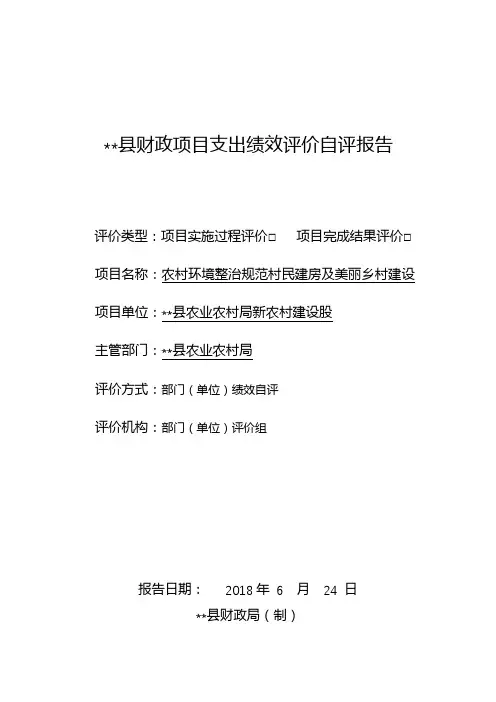 **县财政项目支出绩效评价自评报告

评价类型：项目实施过程评价□　项目完成结果评价□

项目名称：农村环境整治规范村民建房及美丽乡村建设

项目单位：**县农业农村局新农村建设股

主管部门：**县农业农村局

评价方式：部门（单位）绩效自评

评价机构：部门（单位）评价组

报告日期：　2018 年 6　月　24 日

**县财政局（制）